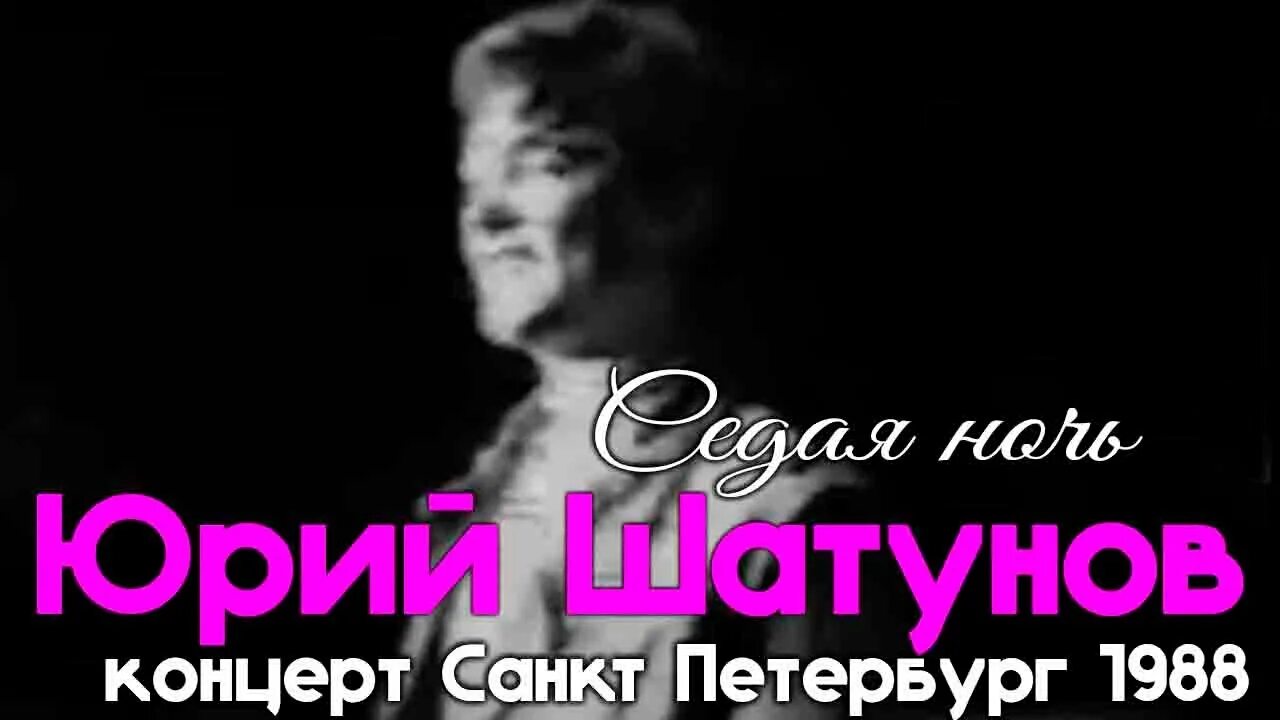 Седая ночь
Юрий Шатунов
концерт Санкт Петербург 1988